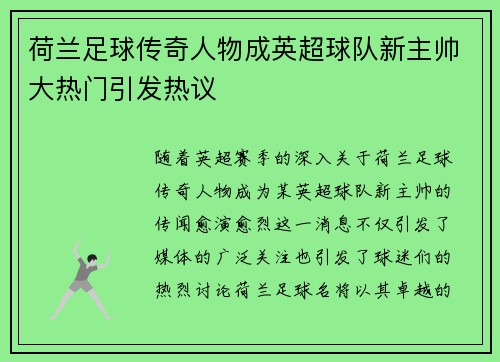 荷兰足球传奇人物成英超球队新主帅大热门引发热议

随着英超赛季的深入关于荷兰足球传奇人物成为某英超球队新主帅的传闻愈演愈烈这一消息不仅引发了媒体的广泛关注也引发了球迷们的热烈讨论荷兰足球名将以其卓越的